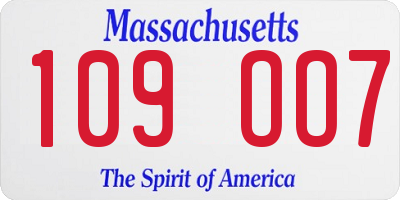 Massachusetts
109 007
The Spirit of America